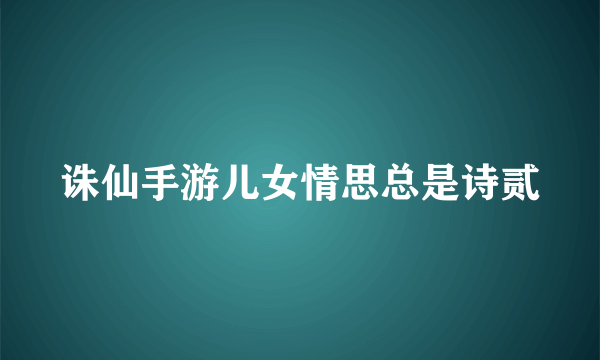 诛仙手游儿女情思总是诗贰